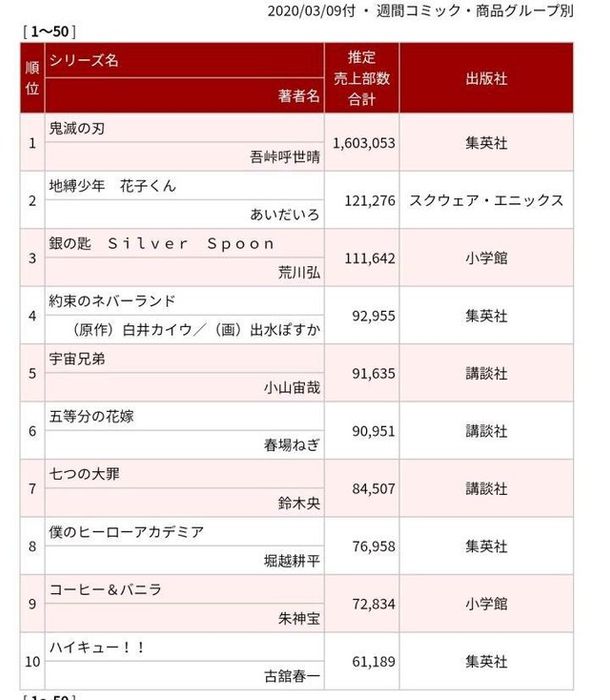 2020/03/09付 ・ 週間コミック・商品グループ別

[ 1〜50 ]

| 順位 | シリーズ名 / 著者名 | 推定売上部数合計 | 出版社 |
|---|---|---|---|
| 1 | 鬼滅の刃 / 吾峠呼世晴 | 1,603,053 | 集英社 |
| 2 | 地縛少年　花子くん / あいだいろ | 121,276 | スクウェア・エニックス |
| 3 | 銀の匙　Ｓｉｌｖｅｒ　Ｓｐｏｏｎ / 荒川弘 | 111,642 | 小学館 |
| 4 | 約束のネバーランド / （原作）白井カイウ／（画）出水ぽすか | 92,955 | 集英社 |
| 5 | 宇宙兄弟 / 小山宙哉 | 91,635 | 講談社 |
| 6 | 五等分の花嫁 / 春場ねぎ | 90,951 | 講談社 |
| 7 | 七つの大罪 / 鈴木央 | 84,507 | 講談社 |
| 8 | 僕のヒーローアカデミア / 堀越耕平 | 76,958 | 集英社 |
| 9 | コーヒー＆バニラ / 朱神宝 | 72,834 | 小学館 |
| 10 | ハイキュー！！ / 古舘春一 | 61,189 | 集英社 |

[ 1〜50 ]